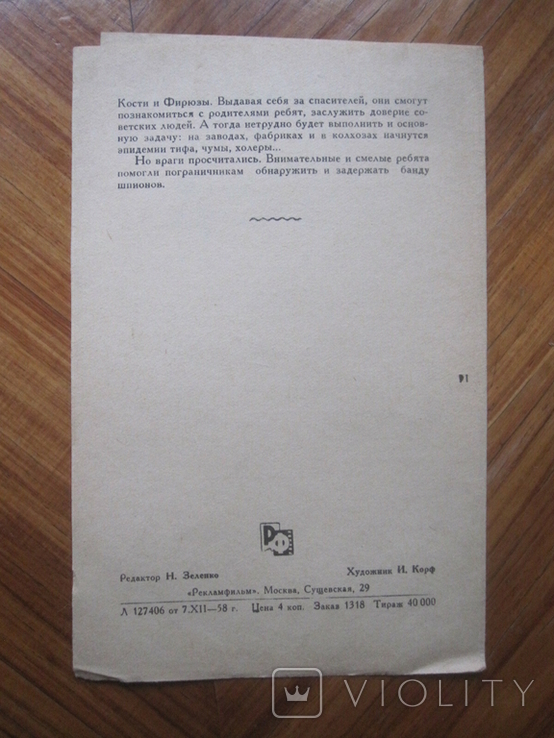 Кости и Фирюзы. Выдавая себя за спасителей, они смогут познакомиться с родителями ребят, заслужить доверие советских людей. А тогда нетрудно будет выполнить и основную задачу: на заводах, фабриках и в колхозах начнутся эпидемии тифа, чумы, холеры...

Но враги просчитались. Внимательные и смелые ребята помогли пограничникам обнаружить и задержать банду шпионов.

Редактор Н. Зеленко

Художник И. Корф

«Рекламфильм», Москва, Сущевская, 29

Л 127406 от 7.XII—58 г. Цена 4 коп. Заказ 1318 Тираж 40 000

VIOLITY